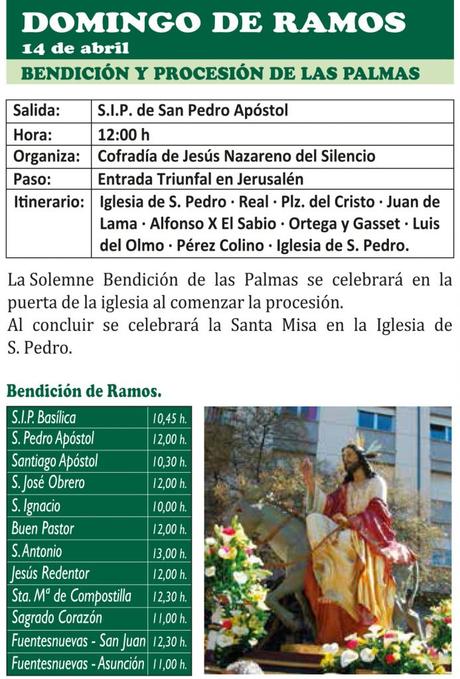 DOMINGO DE RAMOS
14 de abril

BENDICIÓN Y PROCESIÓN DE LAS PALMAS

| Salida: | S.I.P. de San Pedro Apóstol |
|---|---|
| Hora: | 12:00 h |
| Organiza: | Cofradía de Jesús Nazareno del Silencio |
| Paso: | Entrada Triunfal en Jerusalén |
| Itinerario: | Iglesia de S. Pedro · Real · Plz. del Cristo · Juan de Lama · Alfonso X El Sabio · Ortega y Gasset · Luis del Olmo · Pérez Colino · Iglesia de S. Pedro. |

La Solemne Bendición de las Palmas se celebrará en la puerta de la iglesia al comenzar la procesión.
Al concluir se celebrará la Santa Misa en la Iglesia de S. Pedro.

Bendición de Ramos.

| S.I.P. Basílica | 10,45 h. |
|---|---|
| S. Pedro Apóstol | 12,00 h. |
| Santiago Apóstol | 10,30 h. |
| S. José Obrero | 12,00 h. |
| S. Ignacio | 10,00 h. |
| Buen Pastor | 12,00 h. |
| S. Antonio | 13,00 h. |
| Jesús Redentor | 12,00 h. |
| Sta. Mª de Compostilla | 12,30 h. |
| Sagrado Corazón | 11,00 h. |
| Fuentesnuevas - San Juan | 12,30 h. |
| Fuentesnuevas - Asunción | 11,00 h. |